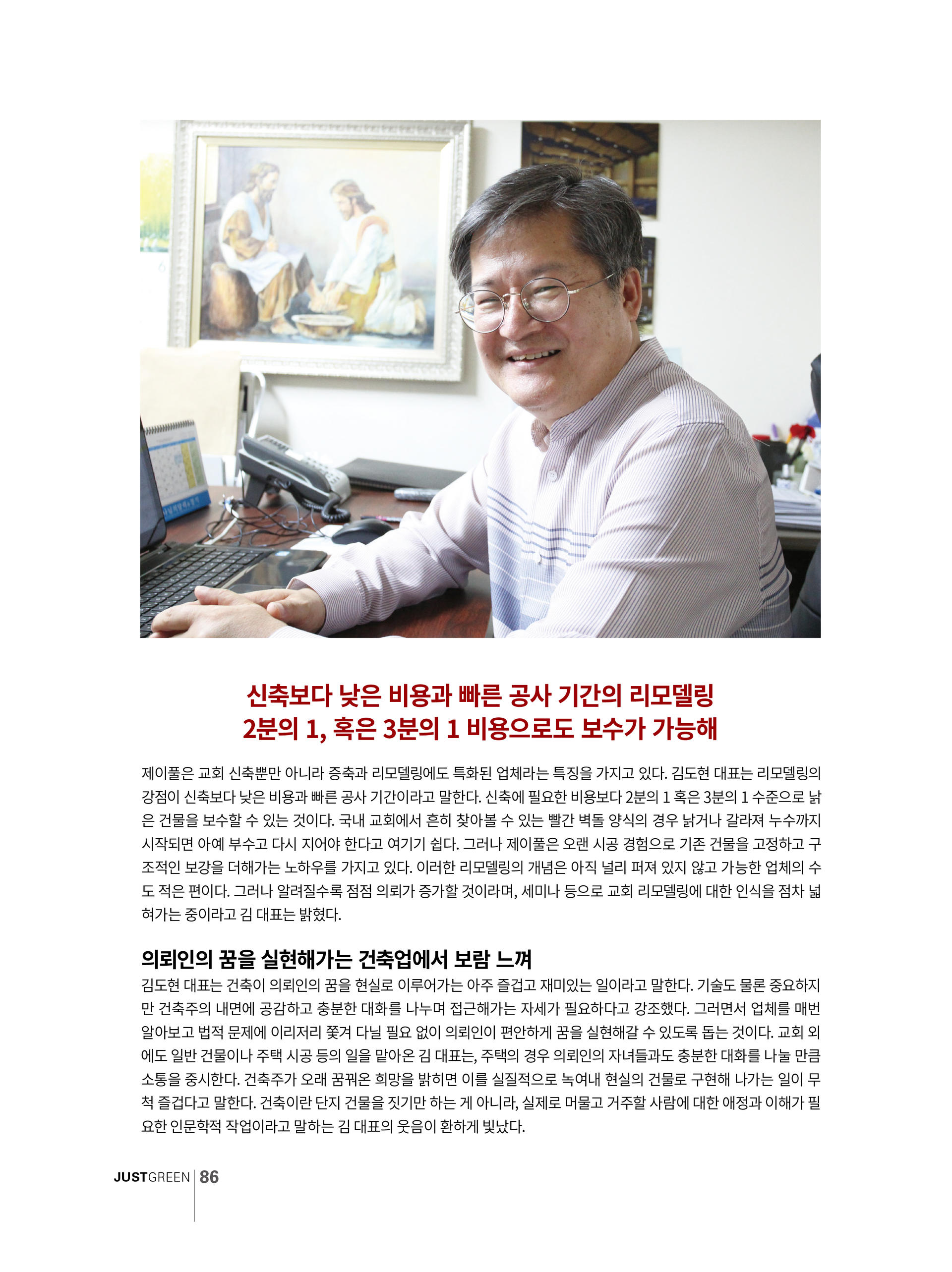 신축보다 낮은 비용과 빠른 공사 기간의 리모델링
2분의 1, 혹은 3분의 1 비용으로도 보수가 가능해

제이풀은 교회 신축뿐만 아니라 증축과 리모델링에도 특화된 업체라는 특징을 가지고 있다. 김도현 대표는 리모델링의 강점이 신축보다 낮은 비용과 빠른 공사 기간이라고 말한다. 신축에 필요한 비용보다 2분의 1 혹은 3분의 1 수준으로 낡은 건물을 보수할 수 있는 것이다. 국내 교회에서 흔히 찾아볼 수 있는 빨간 벽돌 양식의 경우 낡거나 갈라져 누수까지 시작되면 아예 부수고 다시 지어야 한다고 여기기 쉽다. 그러나 제이풀은 오랜 시공 경험으로 기존 건물을 고정하고 구조적인 보강을 더해가는 노하우를 가지고 있다. 이러한 리모델링의 개념은 아직 널리 퍼져 있지 않고 가능한 업체의 수도 적은 편이다. 그러나 알려질수록 점점 의뢰가 증가할 것이라며, 세미나 등으로 교회 리모델링에 대한 인식을 점차 넓혀가는 중이라고 김 대표는 밝혔다.

의뢰인의 꿈을 실현해가는 건축업에서 보람 느껴
김도현 대표는 건축이 의뢰인의 꿈을 현실로 이루어가는 아주 즐겁고 재미있는 일이라고 말한다. 기술도 물론 중요하지만 건축주의 내면에 공감하고 충분한 대화를 나누며 접근해가는 자세가 필요하다고 강조했다. 그러면서 업체를 매번 알아보고 법적 문제에 이리저리 쫓겨 다닐 필요 없이 의뢰인이 편안하게 꿈을 실현해갈 수 있도록 돕는 것이다. 교회 외에도 일반 건물이나 주택 시공 등의 일을 맡아온 김 대표는, 주택의 경우 의뢰인의 자녀들과도 충분한 대화를 나눌 만큼 소통을 중시한다. 건축주가 오래 꿈꿔온 희망을 밝히면 이를 실질적으로 녹여내 현실의 건물로 구현해 나가는 일이 무척 즐겁다고 말한다. 건축이란 단지 건물을 짓기만 하는 게 아니라, 실제로 머물고 거주할 사람에 대한 애정과 이해가 필요한 인문학적 작업이라고 말하는 김 대표의 웃음이 환하게 빛났다.

JUSTGREEN 86